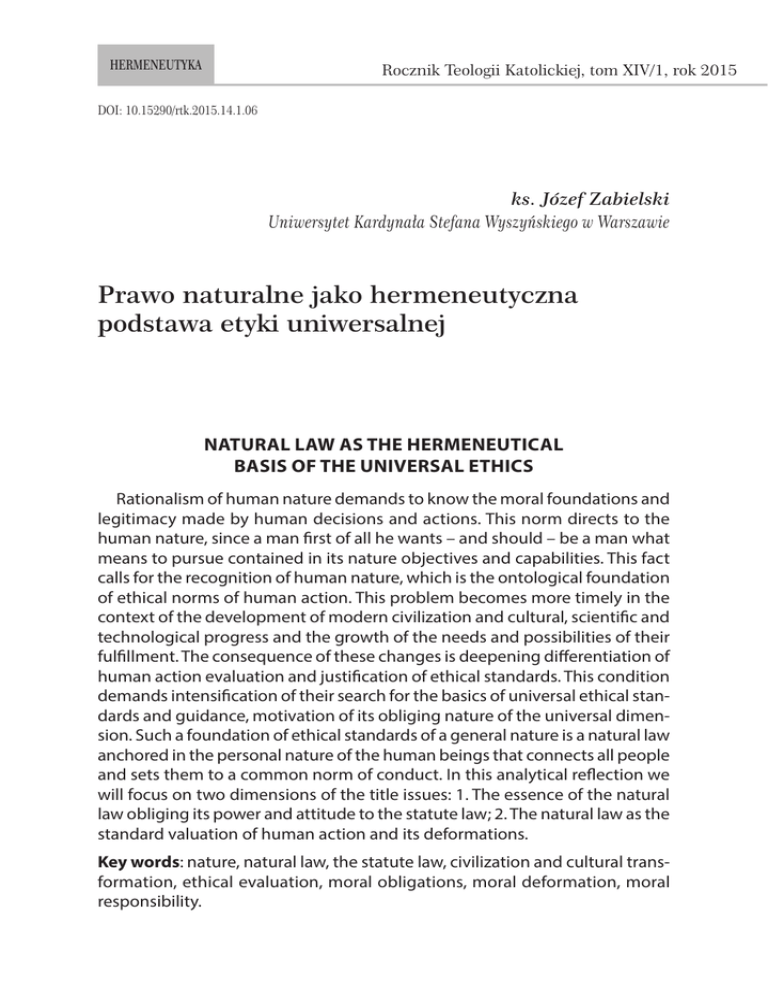 HERMENEUTYKA

Rocznik Teologii Katolickiej, tom XIV/1, rok 2015

DOI: 10.15290/rtk.2015.14.1.06

ks. Józef Zabielski
Uniwersytet Kardynała Stefana Wyszyńskiego w Warszawie

Prawo naturalne jako hermeneutyczna podstawa etyki uniwersalnej

NATURAL LAW AS THE HERMENEUTICAL BASIS OF THE UNIVERSAL ETHICS

Rationalism of human nature demands to know the moral foundations and legitimacy made by human decisions and actions. This norm directs to the human nature, since a man first of all he wants – and should – be a man what means to pursue contained in its nature objectives and capabilities. This fact calls for the recognition of human nature, which is the ontological foundation of ethical norms of human action. This problem becomes more timely in the context of the development of modern civilization and cultural, scientific and technological progress and the growth of the needs and possibilities of their fulfillment. The consequence of these changes is deepening differentiation of human action evaluation and justification of ethical standards. This condition demands intensification of their search for the basics of universal ethical standards and guidance, motivation of its obliging nature of the universal dimension. Such a foundation of ethical standards of a general nature is a natural law anchored in the personal nature of the human beings that connects all people and sets them to a common norm of conduct. In this analytical reflection we will focus on two dimensions of the title issues: 1. The essence of the natural law obliging its power and attitude to the statute law; 2. The natural law as the standard valuation of human action and its deformations.

Key words: nature, natural law, the statute law, civilization and cultural transformation, ethical evaluation, moral obligations, moral deformation, moral responsibility.